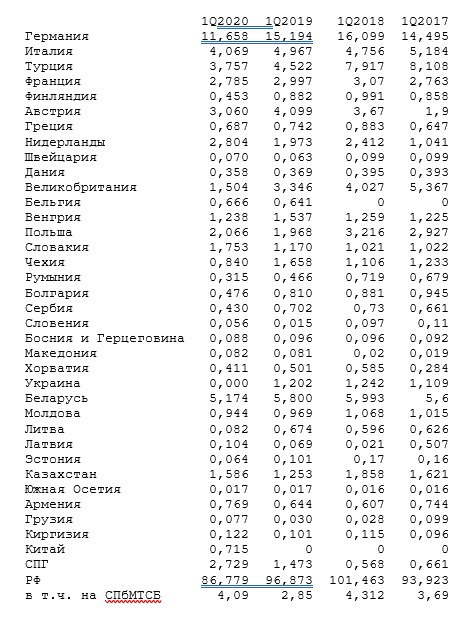 |  | 1Q2020 | 1Q2019 | 1Q2018 | 1Q2017 |
|---|---|---|---|---|
| Германия | 11,658 | 15,194 | 16,099 | 14,495 |
| Италия | 4,069 | 4,967 | 4,756 | 5,184 |
| Турция | 3,757 | 4,522 | 7,917 | 8,108 |
| Франция | 2,785 | 2,997 | 3,07 | 2,763 |
| Финляндия | 0,453 | 0,882 | 0,991 | 0,858 |
| Австрия | 3,060 | 4,099 | 3,67 | 1,9 |
| Греция | 0,687 | 0,742 | 0,883 | 0,647 |
| Нидерланды | 2,804 | 1,973 | 2,412 | 1,041 |
| Швейцария | 0,070 | 0,063 | 0,099 | 0,099 |
| Дания | 0,358 | 0,369 | 0,395 | 0,393 |
| Великобритания | 1,504 | 3,346 | 4,027 | 5,367 |
| Бельгия | 0,666 | 0,641 | 0 | 0 |
| Венгрия | 1,238 | 1,537 | 1,259 | 1,225 |
| Польша | 2,066 | 1,968 | 3,216 | 2,927 |
| Словакия | 1,753 | 1,170 | 1,021 | 1,022 |
| Чехия | 0,840 | 1,658 | 1,106 | 1,233 |
| Румыния | 0,315 | 0,466 | 0,719 | 0,679 |
| Болгария | 0,476 | 0,810 | 0,881 | 0,945 |
| Сербия | 0,430 | 0,702 | 0,73 | 0,661 |
| Словения | 0,056 | 0,015 | 0,097 | 0,11 |
| Босния и Герцеговина | 0,088 | 0,096 | 0,096 | 0,092 |
| Македония | 0,082 | 0,081 | 0,02 | 0,019 |
| Хорватия | 0,411 | 0,501 | 0,585 | 0,284 |
| Украина | 0,000 | 1,202 | 1,242 | 1,109 |
| Беларусь | 5,174 | 5,800 | 5,993 | 5,6 |
| Молдова | 0,944 | 0,969 | 1,068 | 1,015 |
| Литва | 0,082 | 0,674 | 0,596 | 0,626 |
| Латвия | 0,104 | 0,069 | 0,021 | 0,507 |
| Эстония | 0,064 | 0,101 | 0,17 | 0,16 |
| Казахстан | 1,586 | 1,253 | 1,858 | 1,621 |
| Южная Осетия | 0,017 | 0,017 | 0,016 | 0,016 |
| Армения | 0,769 | 0,644 | 0,607 | 0,744 |
| Грузия | 0,077 | 0,030 | 0,028 | 0,099 |
| Киргизия | 0,122 | 0,101 | 0,115 | 0,096 |
| Китай | 0,715 | 0 | 0 | 0 |
| СПГ | 2,729 | 1,473 | 0,568 | 0,661 |
| РФ | 86,779 | 96,873 | 101,463 | 93,923 |
| в т.ч. на СПбМТСБ | 4,09 | 2,85 | 4,312 | 3,69 |